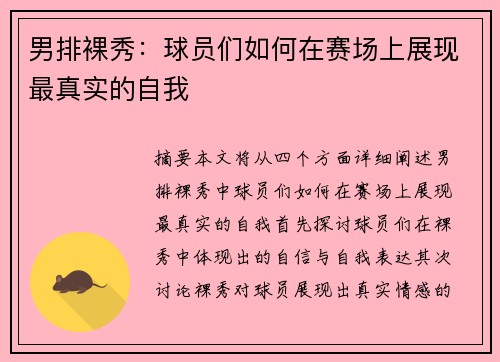 男排裸秀：球员们如何在赛场上展现最真实的自我

摘要本文将从四个方面详细阐述男排裸秀中球员们如何在赛场上展现最真实的自我首先探讨球员们在裸秀中体现出的自信与自我表达其次讨论裸秀对球员展现出真实情感的